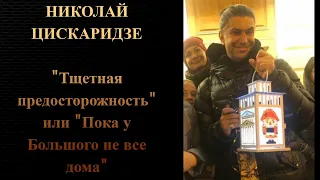 НИКОЛАЙ ЦИСКАРИДЗЕ

"Тщетная предосторожность" или "Пока у Большого не все дома"